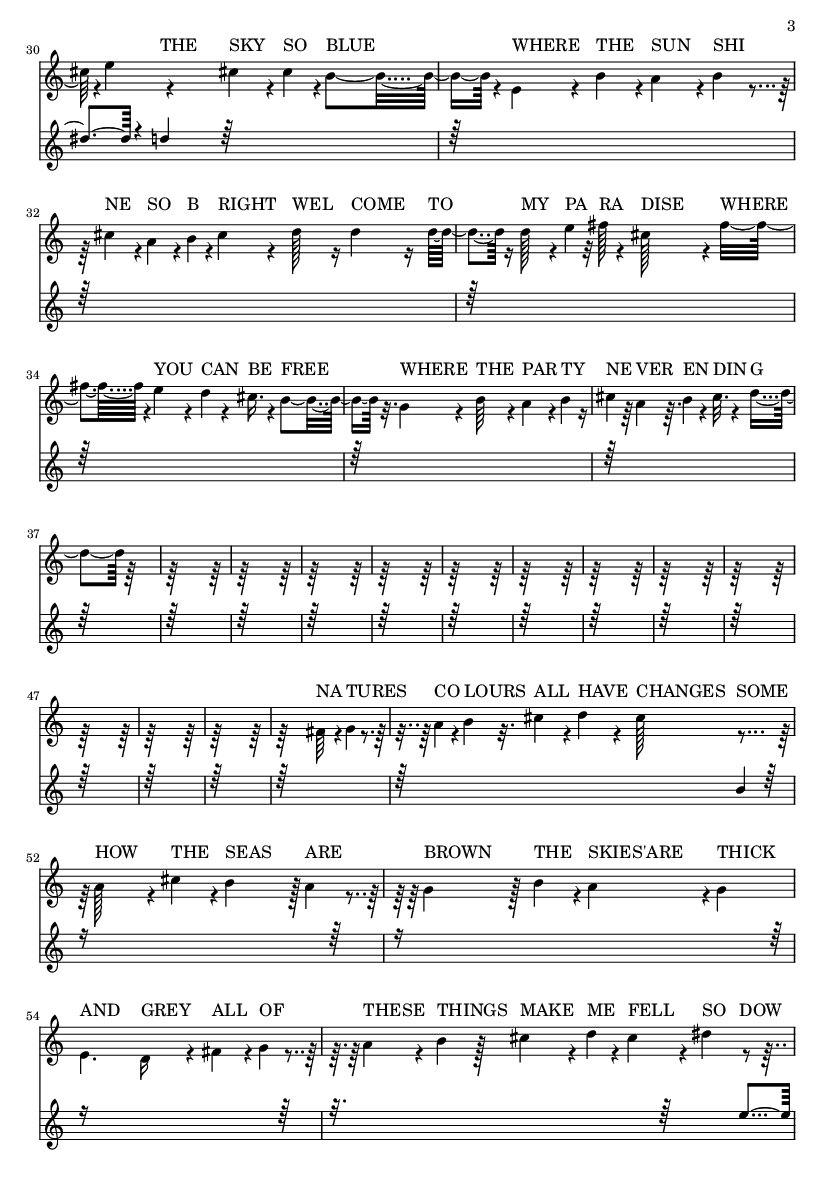 3

30
THE SKY SO BLUE WHERE THE SUN SHI

32
NE SO B RIGHT WEL COME TO MY PA RA DISE WHERE

34
YOU CAN BE FREE WHERE THE PAR TY NE VER EN DIN G

37

47
NA TURES CO LOURS ALL HAVE CHANGES SOME

52
HOW THE SEAS ARE BROWN THE SKIES'ARE THICK

54
AND GREY ALL OF THESE THINGS MAKE ME FELL SO DOW